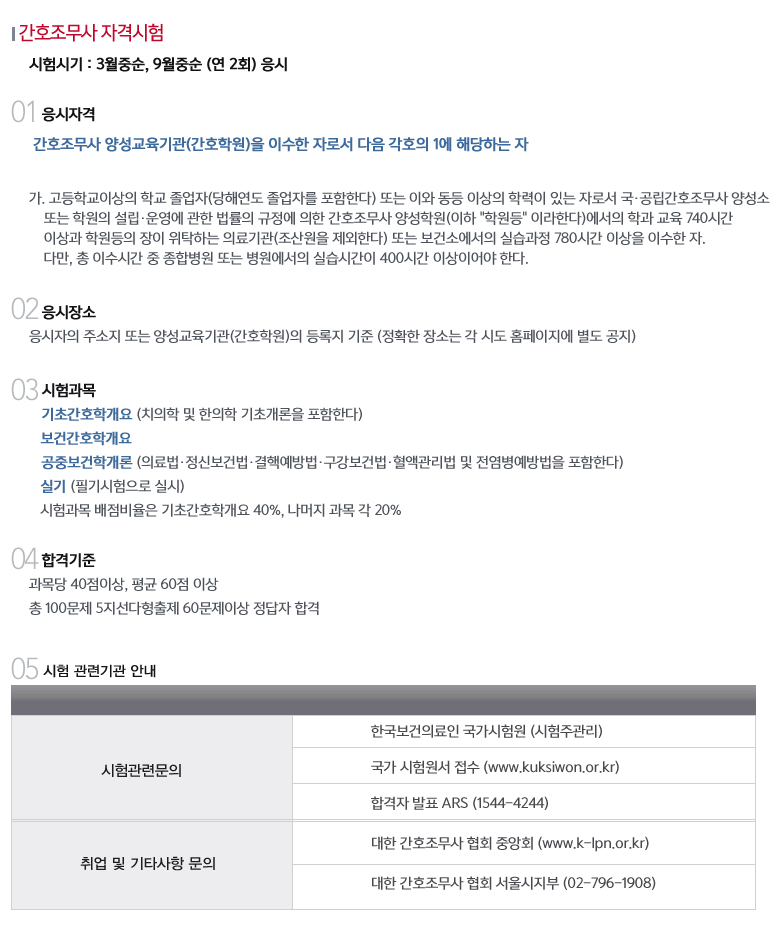 간호조무사 자격시험

시험시기 : 3월중순, 9월중순 (연 2회) 응시

01 응시자격

간호조무사 양성교육기관(간호학원)을 이수한 자로서 다음 각호의 1에 해당하는 자

가. 고등학교이상의 학교 졸업자(당해연도 졸업자를 포함한다) 또는 이와 동등 이상의 학력이 있는 자로서 국·공립간호조무사 양성소 또는 학원의 설립·운영에 관한 법률의 규정에 의한 간호조무사 양성학원(이하 "학원등" 이라한다)에서의 학과 교육 740시간 이상과 학원등의 장이 위탁하는 의료기관(조산원을 제외한다) 또는 보건소에서의 실습과정 780시간 이상을 이수한 자. 다만, 총 이수시간 중 종합병원 또는 병원에서의 실습시간이 400시간 이상이어야 한다.

02 응시장소

응시자의 주소지 또는 양성교육기관(간호학원)의 등록지 기준 (정확한 장소는 각 시도 홈페이지에 별도 공지)

03 시험과목

기초간호학개요 (치의학 및 한의학 기초개론을 포함한다)
보건간호학개요
공중보건학개론 (의료법·정신보건법·결핵예방법·구강보건법·혈액관리법 및 전염병예방법을 포함한다)
실기 (필기시험으로 실시)
시험과목 배점비율은 기초간호학개요 40%, 나머지 과목 각 20%

04 합격기준

과목당 40점이상, 평균 60점 이상
총 100문제 5지선다형출제 60문제이상 정답자 합격

05 시험 관련기관 안내

| | |
|---|---|
| 시험관련문의 | 한국보건의료인 국가시험원 (시험주관리) |
| | 국가 시험원서 접수 (www.kuksiwon.or.kr) |
| | 합격자 발표 ARS (1544-4244) |
| 취업 및 기타사항 문의 | 대한 간호조무사 협회 중앙회 (www.k-lpn.or.kr) |
| | 대한 간호조무사 협회 서울시지부 (02-796-1908) |